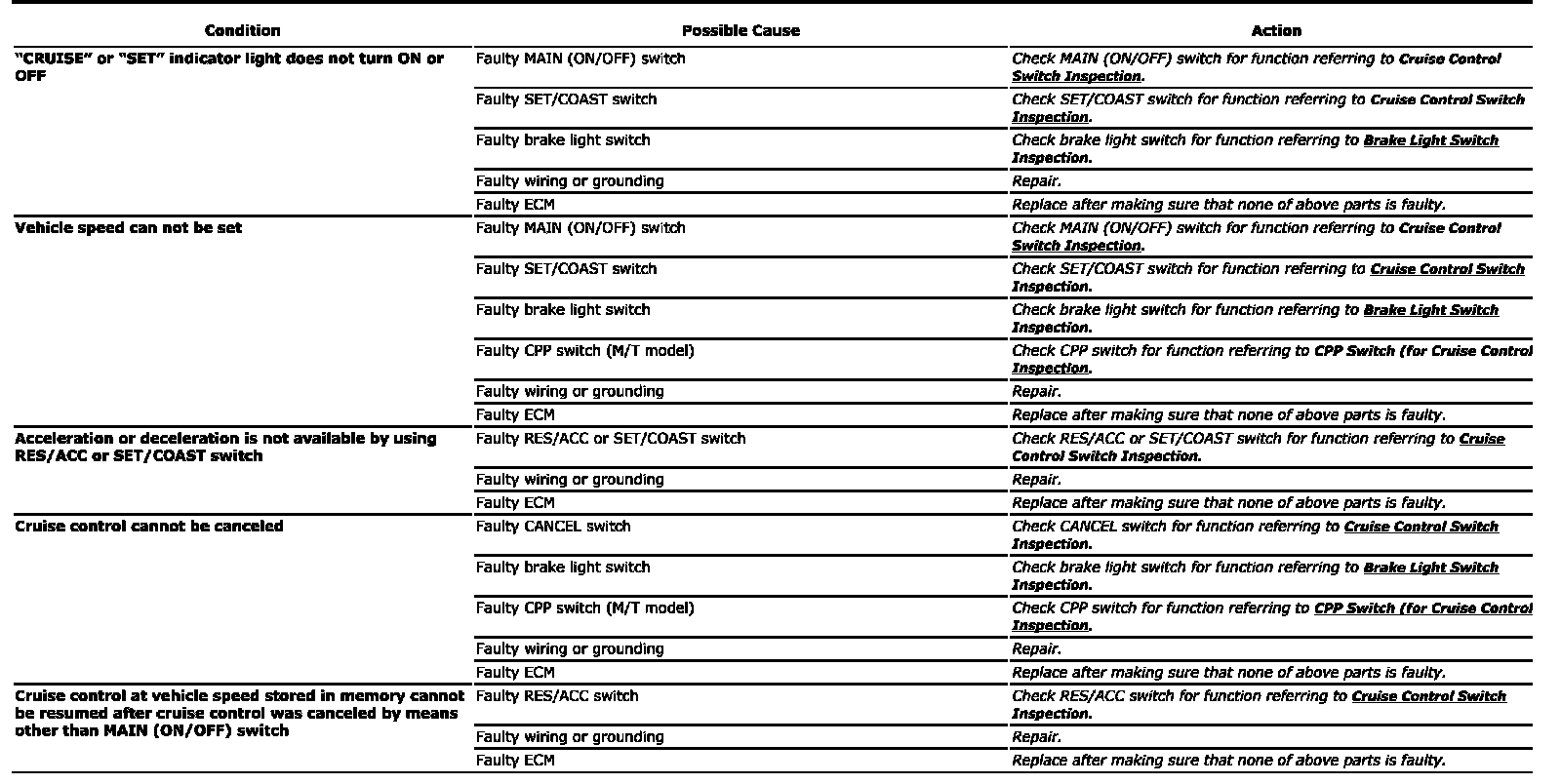 | Condition | Possible Cause | Action |
|---|---|---|
| "CRUISE" or "SET" indicator light does not turn ON or OFF | Faulty MAIN (ON/OFF) switch | Check MAIN (ON/OFF) switch for function referring to Cruise Control Switch Inspection. |
| | Faulty SET/COAST switch | Check SET/COAST switch for function referring to Cruise Control Switch Inspection. |
| | Faulty brake light switch | Check brake light switch for function referring to Brake Light Switch Inspection. |
| | Faulty wiring or grounding | Repair. |
| | Faulty ECM | Replace after making sure that none of above parts is faulty. |
| Vehicle speed can not be set | Faulty MAIN (ON/OFF) switch | Check MAIN (ON/OFF) switch for function referring to Cruise Control Switch Inspection. |
| | Faulty SET/COAST switch | Check SET/COAST switch for function referring to Cruise Control Switch Inspection. |
| | Faulty brake light switch | Check brake light switch for function referring to Brake Light Switch Inspection. |
| | Faulty CPP switch (M/T model) | Check CPP switch for function referring to CPP Switch (for Cruise Control Inspection. |
| | Faulty wiring or grounding | Repair. |
| | Faulty ECM | Replace after making sure that none of above parts is faulty. |
| Acceleration or deceleration is not available by using RES/ACC or SET/COAST switch | Faulty RES/ACC or SET/COAST switch | Check RES/ACC or SET/COAST switch for function referring to Cruise Control Switch Inspection. |
| | Faulty wiring or grounding | Repair. |
| | Faulty ECM | Replace after making sure that none of above parts is faulty. |
| Cruise control cannot be canceled | Faulty CANCEL switch | Check CANCEL switch for function referring to Cruise Control Switch Inspection. |
| | Faulty brake light switch | Check brake light switch for function referring to Brake Light Switch Inspection. |
| | Faulty CPP switch (M/T model) | Check CPP switch for function referring to CPP Switch (for Cruise Control Inspection. |
| | Faulty wiring or grounding | Repair. |
| | Faulty ECM | Replace after making sure that none of above parts is faulty. |
| Cruise control at vehicle speed stored in memory cannot be resumed after cruise control was canceled by means other than MAIN (ON/OFF) switch | Faulty RES/ACC switch | Check RES/ACC switch for function referring to Cruise Control Switch Inspection. |
| | Faulty wiring or grounding | Repair. |
| | Faulty ECM | Replace after making sure that none of above parts is faulty. |